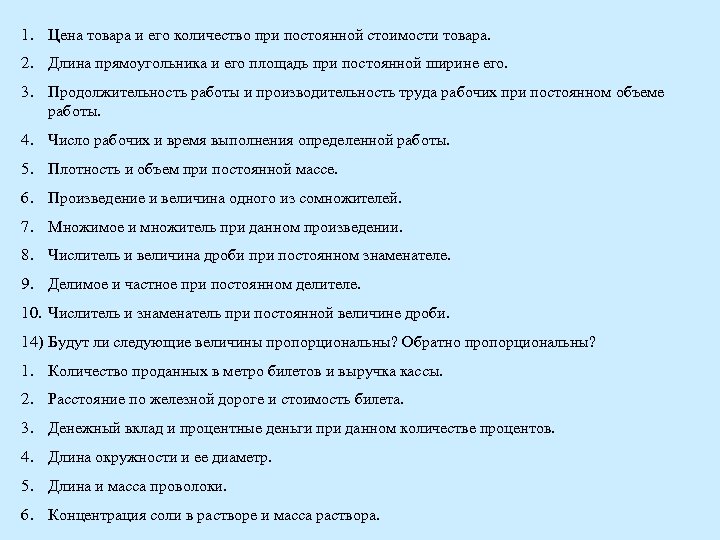 1. Цена товара и его количество при постоянной стоимости товара.

2. Длина прямоугольника и его площадь при постоянной ширине его.

3. Продолжительность работы и производительность труда рабочих при постоянном объеме работы.

4. Число рабочих и время выполнения определенной работы.

5. Плотность и объем при постоянной массе.

6. Произведение и величина одного из сомножителей.

7. Множимое и множитель при данном произведении.

8. Числитель и величина дроби при постоянном знаменателе.

9. Делимое и частное при постоянном делителе.

10. Числитель и знаменатель при постоянной величине дроби.

14) Будут ли следующие величины пропорциональны? Обратно пропорциональны?

1. Количество проданных в метро билетов и выручка кассы.

2. Расстояние по железной дороге и стоимость билета.

3. Денежный вклад и процентные деньги при данном количестве процентов.

4. Длина окружности и ее диаметр.

5. Длина и масса проволоки.

6. Концентрация соли в растворе и масса раствора.